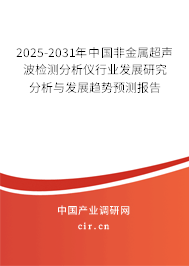 2025-2031年中国非金属超声波检测分析仪行业发展研究分析与发展趋势预测报告

中国产业调研网

cir.cn